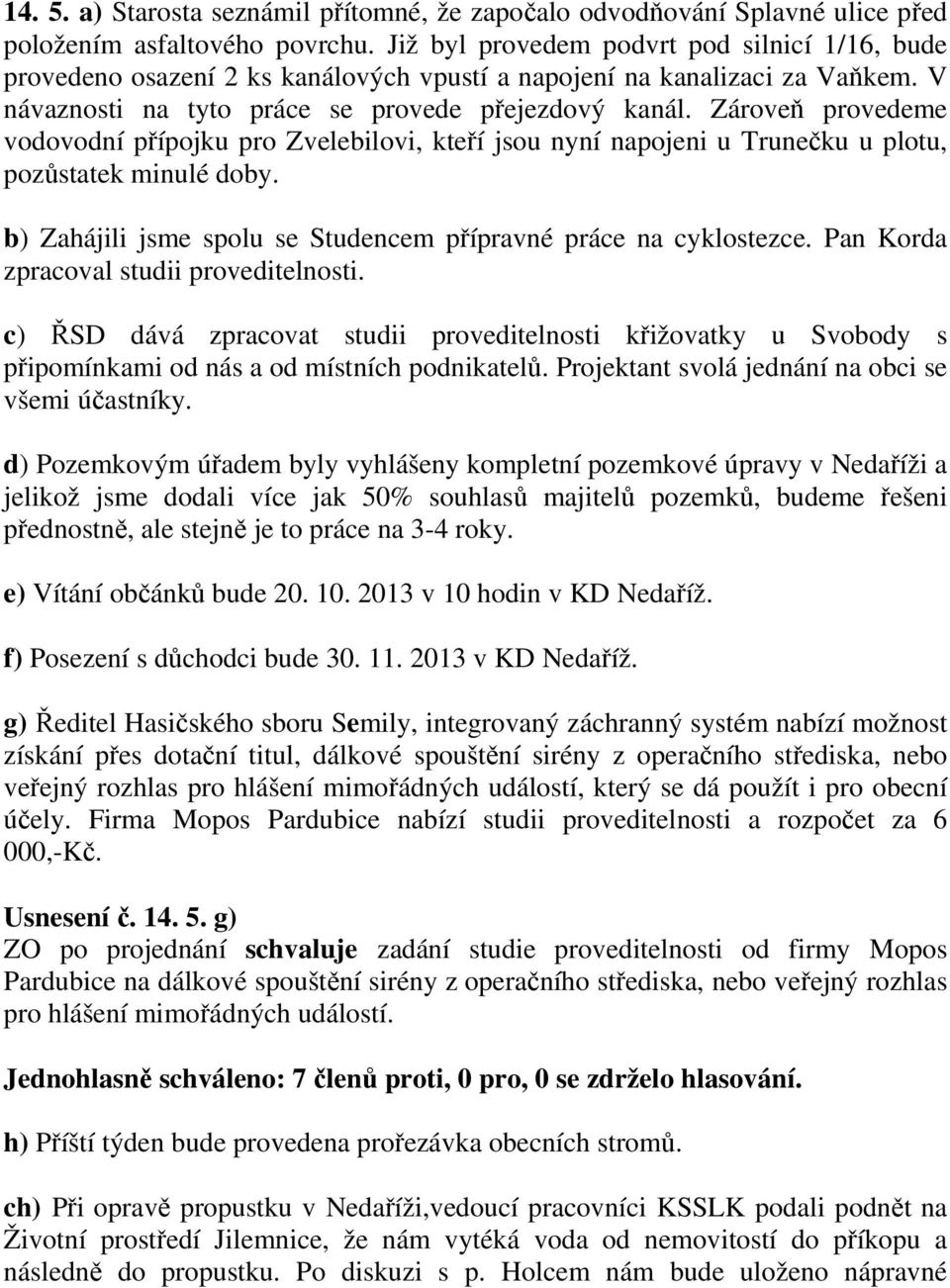 14. 5. a) Starosta seznámil přítomné, že započalo odvodňování Splavné ulice před položením asfaltového povrchu. Již byl provedem podvrt pod silnicí 1/16, bude provedeno osazení 2 ks kanálových vpustí a napojení na kanalizaci za Vaňkem. V návaznosti na tyto práce se provede přejezdový kanál. Zároveň provedeme vodovodní přípojku pro Zvelebilovi, kteří jsou nyní napojeni u Trunečku u plotu, pozůstatek minulé doby.

b) Zahájili jsme spolu se Studencem přípravné práce na cyklostezce. Pan Korda zpracoval studii proveditelnosti.

c) ŘSD dává zpracovat studii proveditelnosti křižovatky u Svobody s připomínkami od nás a od místních podnikatelů. Projektant svolá jednání na obci se všemi účastníky.

d) Pozemkovým úřadem byly vyhlášeny kompletní pozemkové úpravy v Nedaříži a jelikož jsme dodali více jak 50% souhlasů majitelů pozemků, budeme řešeni přednostně, ale stejně je to práce na 3-4 roky.

e) Vítání občánků bude 20. 10. 2013 v 10 hodin v KD Nedaříž.

f) Posezení s důchodci bude 30. 11. 2013 v KD Nedaříž.

g) Ředitel Hasičského sboru Semily, integrovaný záchranný systém nabízí možnost získání přes dotační titul, dálkové spouštění sirény z operačního střediska, nebo veřejný rozhlas pro hlášení mimořádných událostí, který se dá použít i pro obecní účely. Firma Mopos Pardubice nabízí studii proveditelnosti a rozpočet za 6 000,-Kč.

Usnesení č. 14. 5. g)
ZO po projednání schvaluje zadání studie proveditelnosti od firmy Mopos Pardubice na dálkové spouštění sirény z operačního střediska, nebo veřejný rozhlas pro hlášení mimořádných událostí.

Jednohlasně schváleno: 7 členů proti, 0 pro, 0 se zdrželo hlasování.

h) Příští týden bude provedena prořezávka obecních stromů.

ch) Při opravě propustku v Nedaříži,vedoucí pracovníci KSSLK podali podnět na Životní prostředí Jilemnice, že nám vytéká voda od nemovitostí do příkopu a následně do propustku. Po diskuzi s p. Holcem nám bude uloženo nápravné